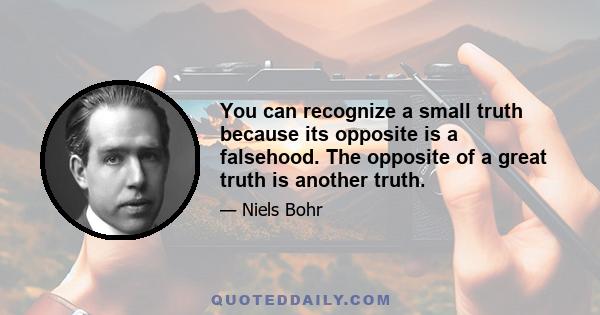 You can recognize a small truth because its opposite is a falsehood. The opposite of a great truth is another truth.

— Niels Bohr

QUOTEDDAILY.COM